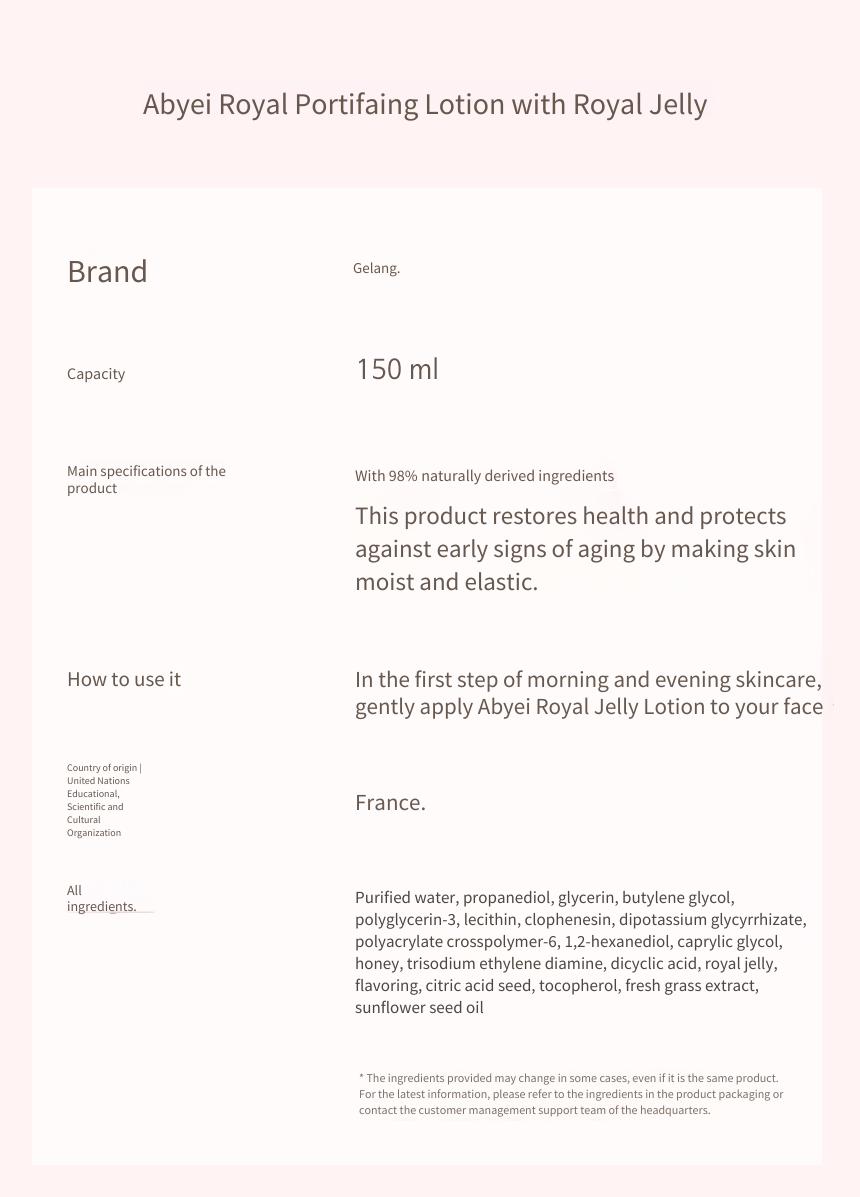 Abyei Royal Portifaing Lotion with Royal Jelly

Brand

Gelang.

Capacity

150 ml

Main specifications of the product

With 98% naturally derived ingredients

This product restores health and protects against early signs of aging by making skin moist and elastic.

How to use it

In the first step of morning and evening skincare, gently apply Abyei Royal Jelly Lotion to your face

Country of origin | United Nations Educational, Scientific and Cultural Organization

France.

All ingredients.

Purified water, propanediol, glycerin, butylene glycol, polyglycerin-3, lecithin, clophenesin, dipotassium glycyrrhizate, polyacrylate crosspolymer-6, 1,2-hexanediol, caprylic glycol, honey, trisodium ethylene diamine, dicyclic acid, royal jelly, flavoring, citric acid seed, tocopherol, fresh grass extract, sunflower seed oil

* The ingredients provided may change in some cases, even if it is the same product. For the latest information, please refer to the ingredients in the product packaging or contact the customer management support team of the headquarters.